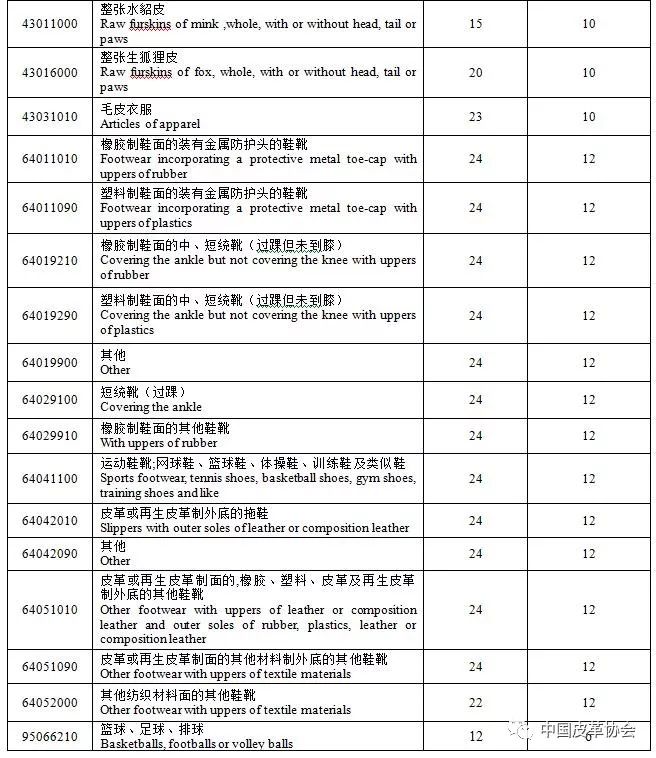 | 43011000 | 整张水貂皮 Raw furskins of mink ,whole, with or without head, tail or paws | 15 | 10 |
|---|---|---|---|
| 43016000 | 整张生狐狸皮 Raw furskins of fox, whole, with or without head, tail or paws | 20 | 10 |
| 43031010 | 毛皮衣服 Articles of apparel | 23 | 10 |
| 64011010 | 橡胶制鞋面的装有金属防护头的鞋靴 Footwear incorporating a protective metal toe-cap with uppers of rubber | 24 | 12 |
| 64011090 | 塑料制鞋面的装有金属防护头的鞋靴 Footwear incorporating a protective metal toe-cap with uppers of plastics | 24 | 12 |
| 64019210 | 橡胶制鞋面的中、短统靴（过踝但未到膝） Covering the ankle but not covering the knee with uppers of rubber | 24 | 12 |
| 64019290 | 塑料制鞋面的中、短统靴（过踝但未到膝） Covering the ankle but not covering the knee with uppers of plastics | 24 | 12 |
| 64019900 | 其他 Other | 24 | 12 |
| 64029100 | 短统靴（过踝） Covering the ankle | 24 | 12 |
| 64029910 | 橡胶制鞋面的其他鞋靴 With uppers of rubber | 24 | 12 |
| 64041100 | 运动鞋靴;网球鞋、篮球鞋、体操鞋、训练鞋及类似鞋 Sports footwear, tennis shoes, basketball shoes, gym shoes, training shoes and like | 24 | 12 |
| 64042010 | 皮革或再生皮革制外底的拖鞋 Slippers with outer soles of leather or composition leather | 24 | 12 |
| 64042090 | 其他 Other | 24 | 12 |
| 64051010 | 皮革或再生皮革制面的,橡胶、塑料、皮革及再生皮革制外底的其他鞋靴 Other footwear with uppers of leather or composition leather and outer soles of rubber, plastics, leather or composition leather | 24 | 12 |
| 64051090 | 皮革或再生皮革制面的其他材料制外底的其他鞋靴 Other footwear with uppers of textile materials | 24 | 12 |
| 64052000 | 其他纺织材料面的其他鞋靴 Other footwear with uppers of textile materials | 22 | 12 |
| 95066210 | 篮球、足球、排球 Basketballs, footballs or volley balls | 12 | 6 |

中国皮革协会